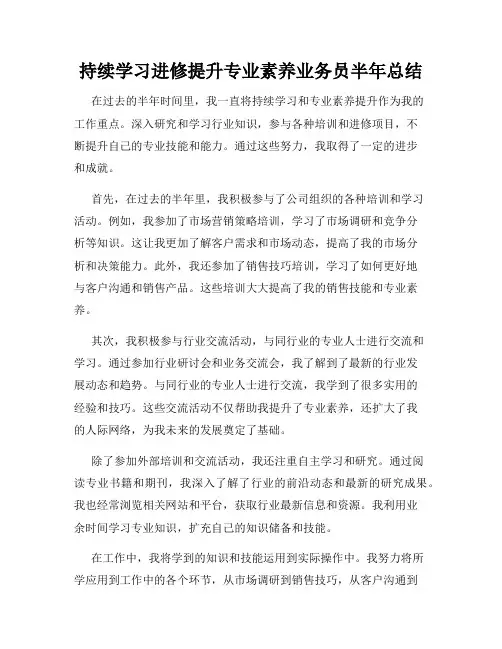 持续学习进修提升专业素养业务员半年总结

在过去的半年时间里，我一直将持续学习和专业素养提升作为我的工作重点。深入研究和学习行业知识，参与各种培训和进修项目，不断提升自己的专业技能和能力。通过这些努力，我取得了一定的进步和成就。

首先，在过去的半年里，我积极参与了公司组织的各种培训和学习活动。例如，我参加了市场营销策略培训，学习了市场调研和竞争分析等知识。这让我更加了解客户需求和市场动态，提高了我的市场分析和决策能力。此外，我还参加了销售技巧培训，学习了如何更好地与客户沟通和销售产品。这些培训大大提高了我的销售技能和专业素养。

其次，我积极参与行业交流活动，与同行业的专业人士进行交流和学习。通过参加行业研讨会和业务交流会，我了解到了最新的行业发展动态和趋势。与同行业的专业人士进行交流，我学到了很多实用的经验和技巧。这些交流活动不仅帮助我提升了专业素养，还扩大了我的人际网络，为我未来的发展奠定了基础。

除了参加外部培训和交流活动，我还注重自主学习和研究。通过阅读专业书籍和期刊，我深入了解了行业的前沿动态和最新的研究成果。我也经常浏览相关网站和平台，获取行业最新信息和资源。我利用业余时间学习专业知识，扩充自己的知识储备和技能。

在工作中，我将学到的知识和技能运用到实际操作中。我努力将所学应用到工作中的各个环节，从市场调研到销售技巧，从客户沟通到